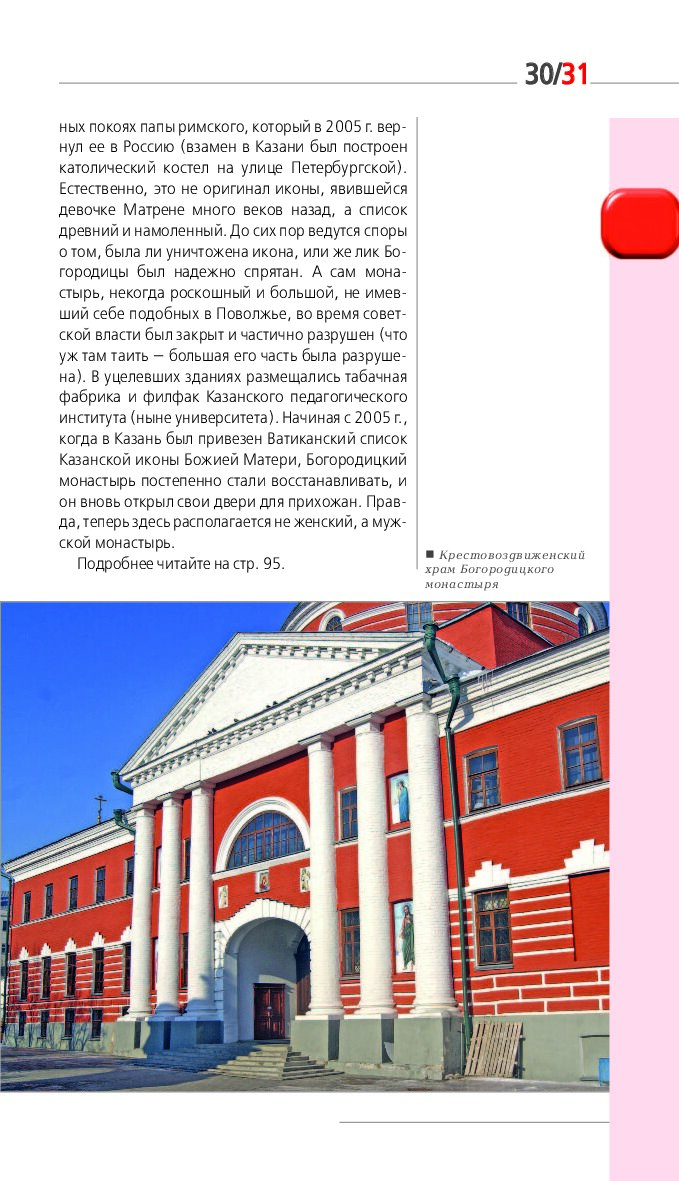 30/31

ных покоях папы римского, который в 2005 г. вернул ее в Россию (взамен в Казани был построен католический костел на улице Петербургской). Естественно, это не оригинал иконы, явившейся девочке Матрене много веков назад, а список древний и намоленный. До сих пор ведутся споры о том, была ли уничтожена икона, или же лик Богородицы был надежно спрятан. А сам монастырь, некогда роскошный и большой, не имевший себе подобных в Поволжье, во время советской власти был закрыт и частично разрушен (что уж там таить — большая его часть была разрушена). В уцелевших зданиях размещались табачная фабрика и филфак Казанского педагогического института (ныне университета). Начиная с 2005 г., когда в Казань был привезен Ватиканский список Казанской иконы Божией Матери, Богородицкий монастырь постепенно стали восстанавливать, и он вновь открыл свои двери для прихожан. Правда, теперь здесь располагается не женский, а мужской монастырь.

Подробнее читайте на стр. 95.

■ Крестовоздвиженский храм Богородицкого монастыря